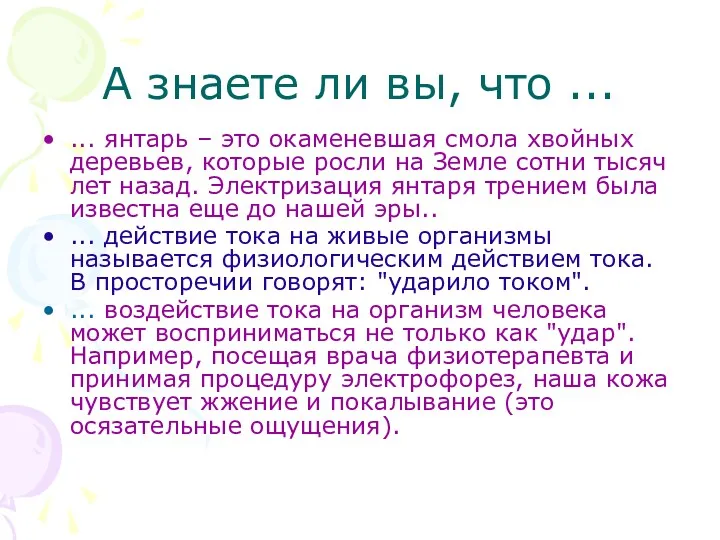 А знаете ли вы, что ...

• ... янтарь – это окаменевшая смола хвойных деревьев, которые росли на Земле сотни тысяч лет назад. Электризация янтаря трением была известна еще до нашей эры..
• ... действие тока на живые организмы называется физиологическим действием тока. В просторечии говорят: "ударило током".
• ... воздействие тока на организм человека может восприниматься не только как "удар". Например, посещая врача физиотерапевта и принимая процедуру электрофорез, наша кожа чувствует жжение и покалывание (это осязательные ощущения).